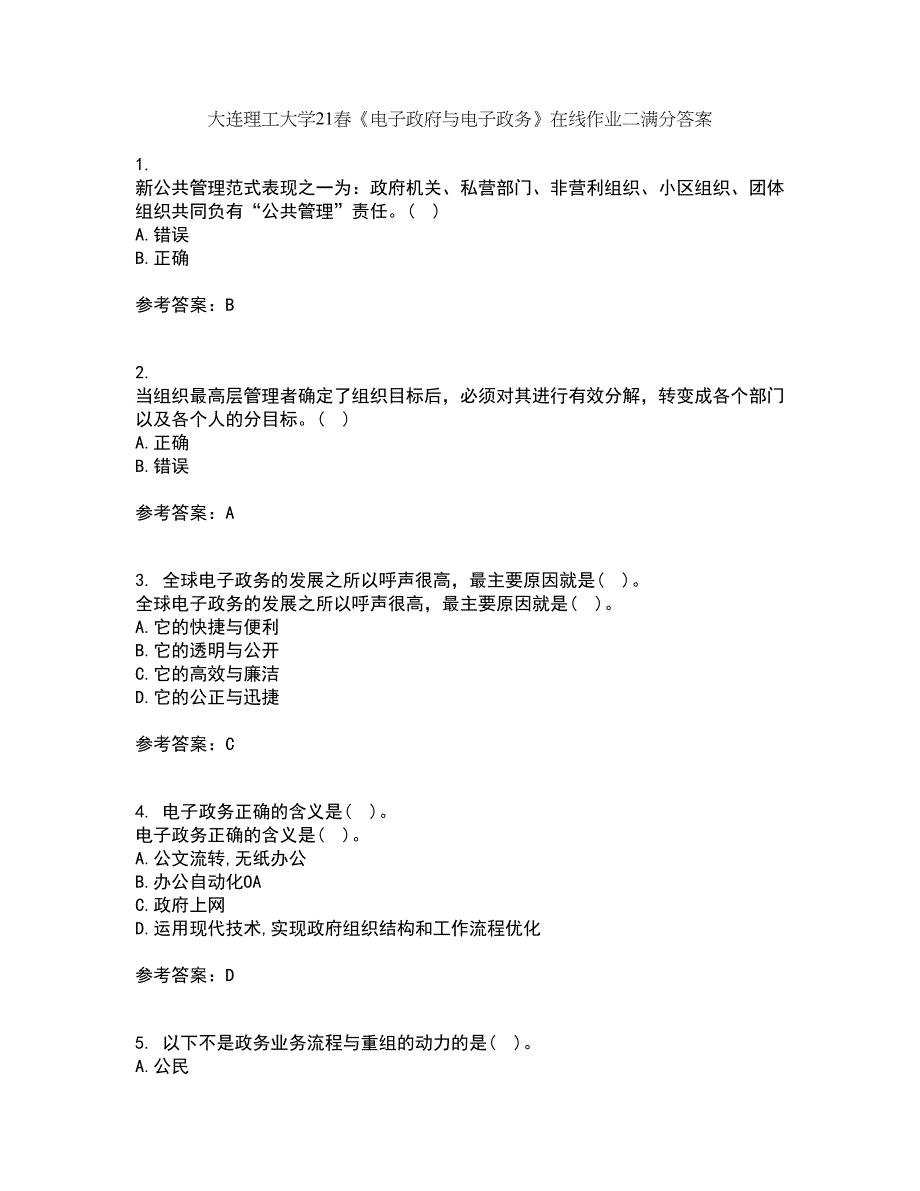 大连理工大学21春《电子政府与电子政务》在线作业二满分答案

1.
新公共管理范式表现之一为：政府机关、私营部门、非营利组织、小区组织、团体组织共同负有“公共管理”责任。（ ）
A.错误
B.正确

参考答案：B

2.
当组织最高层管理者确定了组织目标后，必须对其进行有效分解，转变成各个部门以及各个人的分目标。（ ）
A.正确
B.错误

参考答案：A

3. 全球电子政务的发展之所以呼声很高，最主要原因就是（ ）。
全球电子政务的发展之所以呼声很高，最主要原因就是（ ）。
A.它的快捷与便利
B.它的透明与公开
C.它的高效与廉洁
D.它的公正与迅捷

参考答案：C

4. 电子政务正确的含义是（ ）。
电子政务正确的含义是（ ）。
A.公文流转,无纸办公
B.办公自动化OA
C.政府上网
D.运用现代技术,实现政府组织结构和工作流程优化

参考答案：D

5. 以下不是政务业务流程与重组的动力的是（ ）。
A.公民